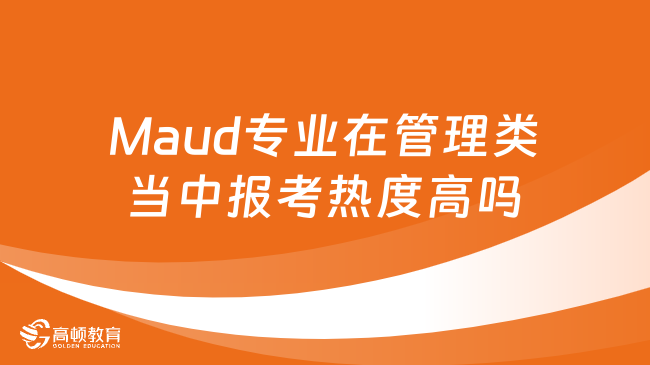 Maud专业在管理类当中报考热度高吗

高顿教育
GOLDEN EDUCATION